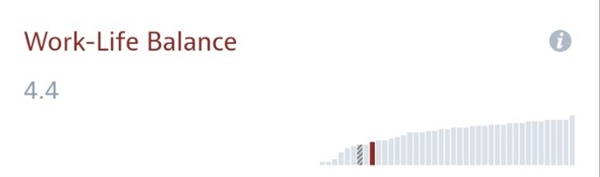 Work-Life Balance

i

4.4